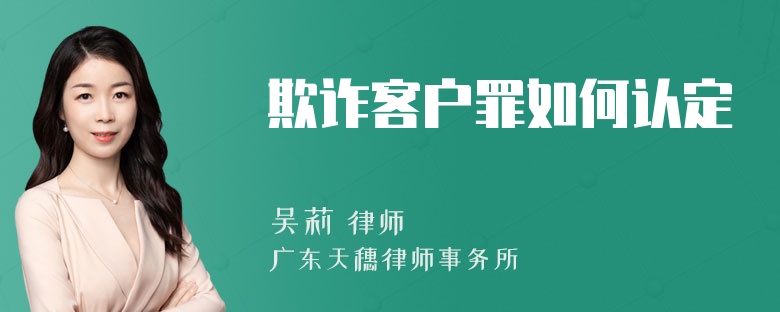 欺诈客户罪如何认定

吴莉 律师
广东天穗律师事务所